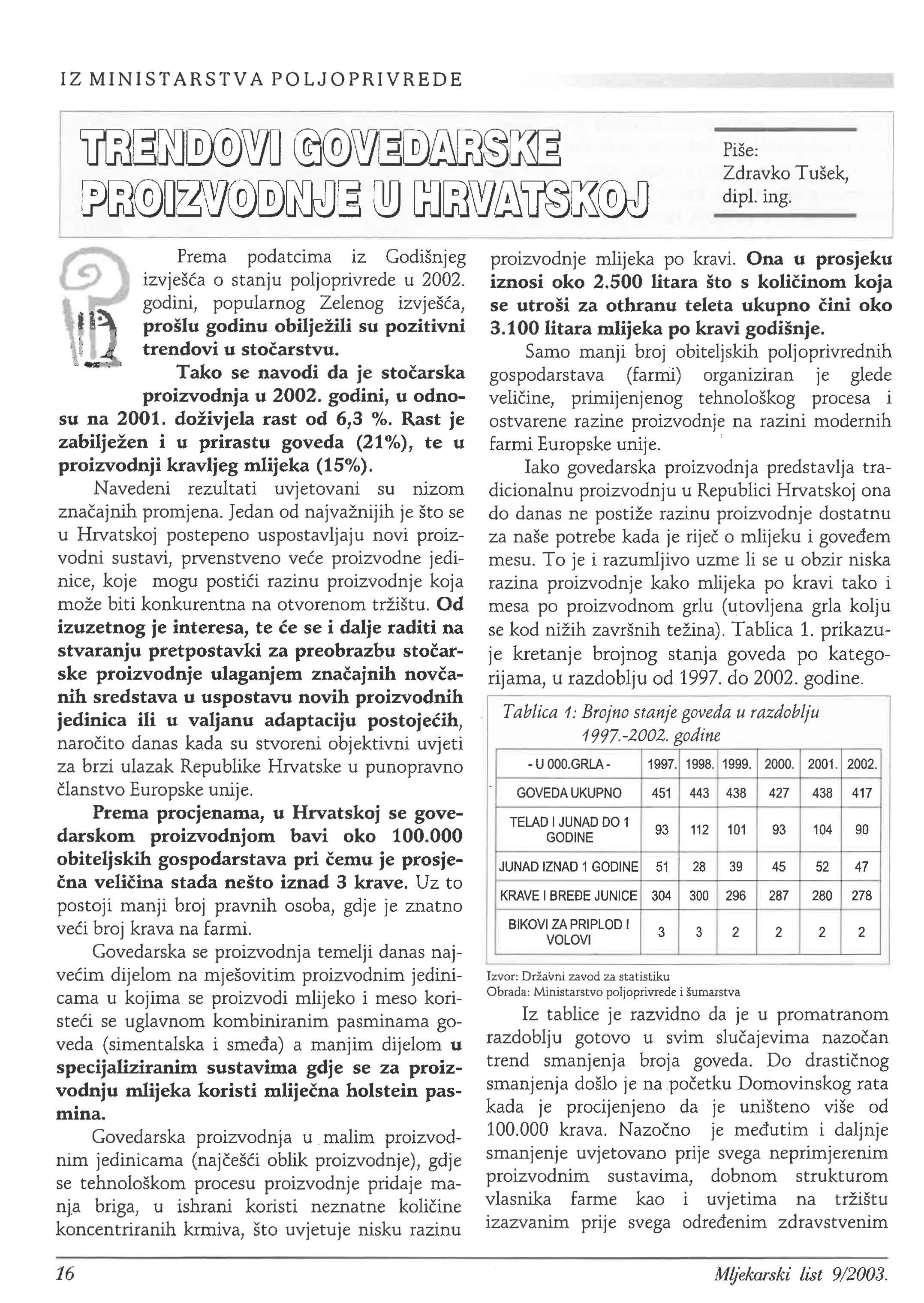 IZ MINISTARSTVA POLJOPRIVREDE

TRENDOVI GOVEDARSKE PROIZVODNJE U HRVATSKOJ

Piše: Zdravko Tušek, dipl. ing.

Prema podatcima iz Godišnjeg izvješća o stanju poljoprivrede u 2002. godini, popularnog Zelenog izvješća, prošlu godinu obilježili su pozitivni trendovi u stočarstvu.

Tako se navodi da je stočarska proizvodnja u 2002. godini, u odnosu na 2001. doživjela rast od 6,3 %. Rast je zabilježen i u prirastu goveda (21%), te u proizvodnji kravljeg mlijeka (15%).

Navedeni rezultati uvjetovani su nizom značajnih promjena. Jedan od najvažnijih je što se u Hrvatskoj postepeno uspostavljaju novi proizvodni sustavi, prvenstveno veće proizvodne jedinice, koje mogu postići razinu proizvodnje koja može biti konkurentna na otvorenom tržištu. Od izuzetnog je interesa, te će se i dalje raditi na stvaranju pretpostavki za preobrazbu stočarske proizvodnje ulaganjem značajnih novčanih sredstava u uspostavu novih proizvodnih jedinica ili u valjanu adaptaciju postojećih, naročito danas kada su stvoreni objektivni uvjeti za brzi ulazak Republike Hrvatske u punopravno članstvo Europske unije.

Prema procjenama, u Hrvatskoj se govedarskom proizvodnjom bavi oko 100.000 obiteljskih gospodarstava pri čemu je prosječna veličina stada nešto iznad 3 krave. Uz to postoji manji broj pravnih osoba, gdje je znatno veći broj krava na farmi.

Govedarska se proizvodnja temelji danas najvećim dijelom na mješovitim proizvodnim jedinicama u kojima se proizvodi mlijeko i meso koristeći se uglavnom kombiniranim pasminama goveda (simentalska i smeđa) a manjim dijelom u specijaliziranim sustavima gdje se za proizvodnju mlijeka koristi mliječna holstein pasmina.

Govedarska proizvodnja u malim proizvodnim jedinicama (najčešći oblik proizvodnje), gdje se tehnološkom procesu proizvodnje pridaje manja briga, u ishrani koristi neznatne količine koncentriranih krmiva, što uvjetuje nisku razinu proizvodnje mlijeka po kravi. Ona u prosjeku iznosi oko 2.500 litara što s količinom koja se utroši za othranu teleta ukupno čini oko 3.100 litara mlijeka po kravi godišnje.

Samo manji broj obiteljskih poljoprivrednih gospodarstava (farmi) organiziran je glede veličine, primijenjenog tehnološkog procesa i ostvarene razine proizvodnje na razini modernih farmi Europske unije.

Iako govedarska proizvodnja predstavlja tradicionalnu proizvodnju u Republici Hrvatskoj ona do danas ne postiže razinu proizvodnje dostatnu za naše potrebe kada je riječ o mlijeku i goveđem mesu. To je i razumljivo uzme li se u obzir niska razina proizvodnje kako mlijeka po kravi tako i mesa po proizvodnom grlu (utovljena grla kolju se kod nižih završnih težina). Tablica 1. prikazuje kretanje brojnog stanja goveda po kategorijama, u razdoblju od 1997. do 2002. godine.

Tablica 1: Brojno stanje goveda u razdoblju 1997.-2002. godine

| - U 000.GRLA - | 1997. | 1998. | 1999. | 2000. | 2001. | 2002. |
|---|---|---|---|---|---|---|
| GOVEDA UKUPNO | 451 | 443 | 438 | 427 | 438 | 417 |
| TELAD I JUNAD DO 1 GODINE | 93 | 112 | 101 | 93 | 104 | 90 |
| JUNAD IZNAD 1 GODINE | 51 | 28 | 39 | 45 | 52 | 47 |
| KRAVE I BREĐE JUNICE | 304 | 300 | 296 | 287 | 280 | 278 |
| BIKOVI ZA PRIPLOD I VOLOVI | 3 | 3 | 2 | 2 | 2 | 2 |

Izvor: Državni zavod za statistiku
Obrada: Ministarstvo poljoprivrede i šumarstva

Iz tablice je razvidno da je u promatranom razdoblju gotovo u svim slučajevima nazočan trend smanjenja broja goveda. Do drastičnog smanjenja došlo je na početku Domovinskog rata kada je procijenjeno da je uništeno više od 100.000 krava. Nazočno je međutim i daljnje smanjenje uvjetovano prije svega neprimjerenim proizvodnim sustavima, dobnom strukturom vlasnika farme kao i uvjetima na tržištu izazvanim prije svega određenim zdravstvenim

16

Mljekarski list 9/2003.